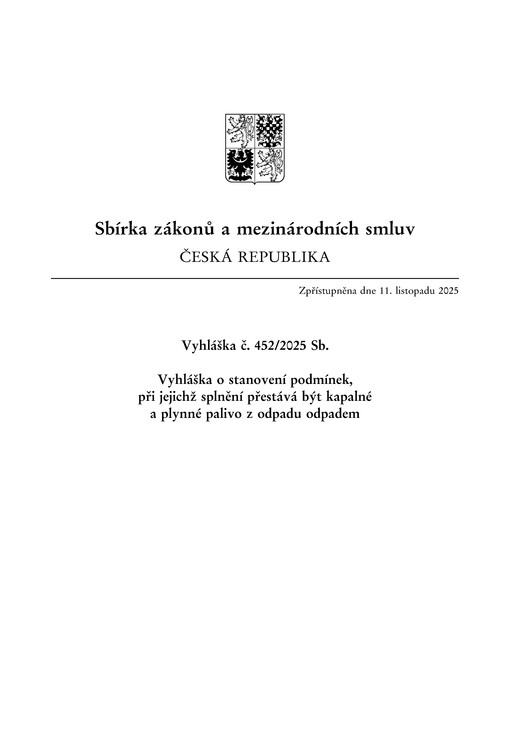 Sbírka zákonů a mezinárodních smluv
ČESKÁ REPUBLIKA

Zpřístupněna dne 11. listopadu 2025

Vyhláška č. 452/2025 Sb.

Vyhláška o stanovení podmínek, při jejichž splnění přestává být kapalné a plynné palivo z odpadu odpadem